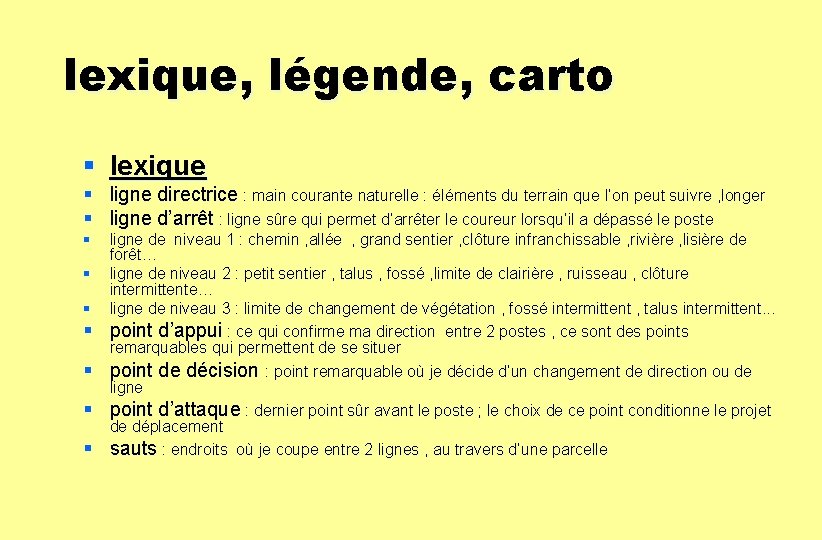 lexique, légende, carto

- lexique
- ligne directrice : main courante naturelle : éléments du terrain que l'on peut suivre ,longer
- ligne d'arrêt : ligne sûre qui permet d'arrêter le coureur lorsqu'il a dépassé le poste
- ligne de niveau 1 : chemin ,allée , grand sentier ,clôture infranchissable ,rivière ,lisière de forêt…
- ligne de niveau 2 : petit sentier , talus , fossé ,limite de clairière , ruisseau , clôture intermittente…
- ligne de niveau 3 : limite de changement de végétation , fossé intermittent , talus intermittent…
- point d'appui : ce qui confirme ma direction entre 2 postes , ce sont des points remarquables qui permettent de se situer
- point de décision : point remarquable où je décide d'un changement de direction ou de ligne
- point d'attaque : dernier point sûr avant le poste ; le choix de ce point conditionne le projet de déplacement
- sauts : endroits où je coupe entre 2 lignes , au travers d'une parcelle